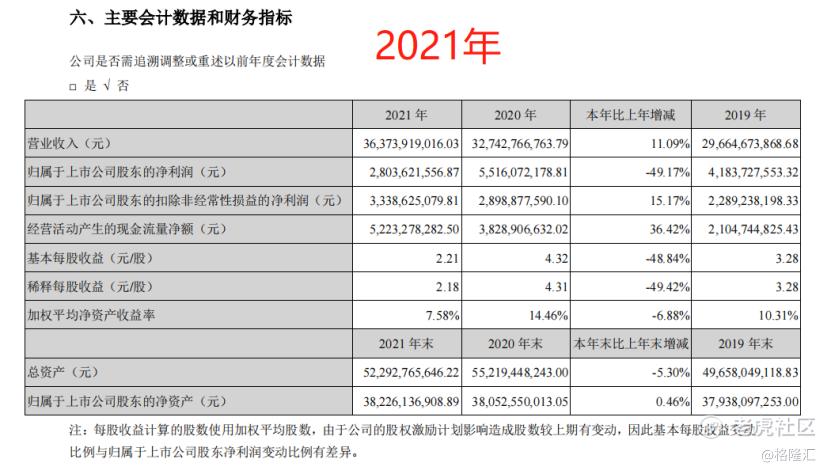 六、主要会计数据和财务指标

2021年

公司是否需追溯调整或重述以前年度会计数据

□ 是 √ 否

| | 2021 年 | 2020 年 | 本年比上年增减 | 2019 年 |
|---|---|---|---|---|
| 营业收入（元） | 36,373,919,016.03 | 32,742,766,763.79 | 11.09% | 29,664,673,868.68 |
| 归属于上市公司股东的净利润（元） | 2,803,621,556.87 | 5,516,072,178.81 | -49.17% | 4,183,727,553.32 |
| 归属于上市公司股东的扣除非经常性损益的净利润（元） | 3,338,625,079.81 | 2,898,877,590.10 | 15.17% | 2,289,238,198.33 |
| 经营活动产生的现金流量净额（元） | 5,223,278,282.50 | 3,828,906,632.02 | 36.42% | 2,104,744,825.43 |
| 基本每股收益（元/股） | 2.21 | 4.32 | -48.84% | 3.28 |
| 稀释每股收益（元/股） | 2.18 | 4.31 | -49.42% | 3.28 |
| 加权平均净资产收益率 | 7.58% | 14.46% | -6.88% | 10.31% |
| | 2021 年末 | 2020 年末 | 本年末比上年末增减 | 2019 年末 |
| 总资产（元） | 52,292,765,646.22 | 55,219,448,243.00 | -5.30% | 49,658,049,118.83 |
| 归属于上市公司股东的净资产（元） | 38,226,136,908.89 | 38,052,550,013.05 | 0.46% | 37,938,097,253.00 |

注：每股收益计算的股数使用加权平均股数，由于公司的股权激励计划影响造成股数较上期有变动，因此基本每股收益变动比例与归属于上市公司股东净利润变动比例有差异。

老虎社区

@格隆汇